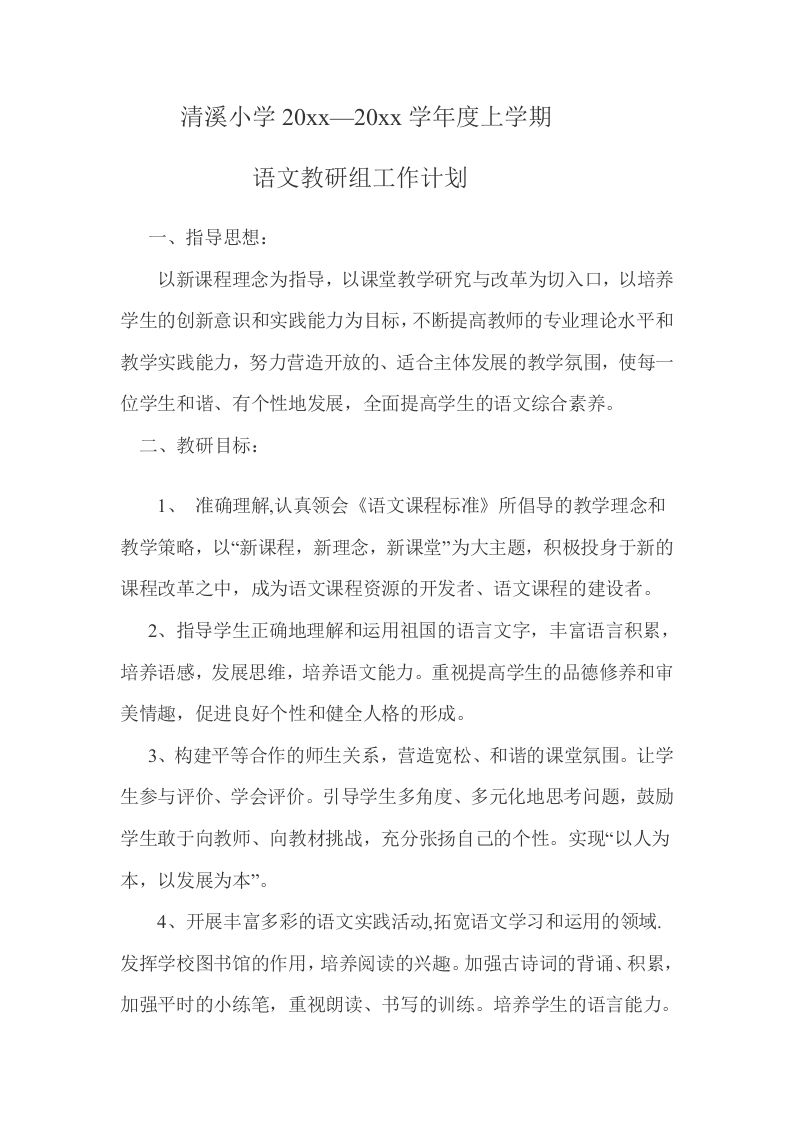 清溪小学 20xx—20xx 学年度上学期

语文教研组工作计划

一、指导思想：

以新课程理念为指导，以课堂教学研究与改革为切入口，以培养学生的创新意识和实践能力为目标，不断提高教师的专业理论水平和教学实践能力，努力营造开放的、适合主体发展的教学氛围，使每一位学生和谐、有个性地发展，全面提高学生的语文综合素养。

二、教研目标：

1、 准确理解,认真领会《语文课程标准》所倡导的教学理念和教学策略，以“新课程，新理念，新课堂”为大主题，积极投身于新的课程改革之中，成为语文课程资源的开发者、语文课程的建设者。

2、指导学生正确地理解和运用祖国的语言文字，丰富语言积累，培养语感，发展思维，培养语文能力。重视提高学生的品德修养和审美情趣，促进良好个性和健全人格的形成。

3、构建平等合作的师生关系，营造宽松、和谐的课堂氛围。让学生参与评价、学会评价。引导学生多角度、多元化地思考问题，鼓励学生敢于向教师、向教材挑战，充分张扬自己的个性。实现“以人为本，以发展为本”。

4、开展丰富多彩的语文实践活动,拓宽语文学习和运用的领域.发挥学校图书馆的作用，培养阅读的兴趣。加强古诗词的背诵、积累，加强平时的小练笔，重视朗读、书写的训练。培养学生的语言能力。